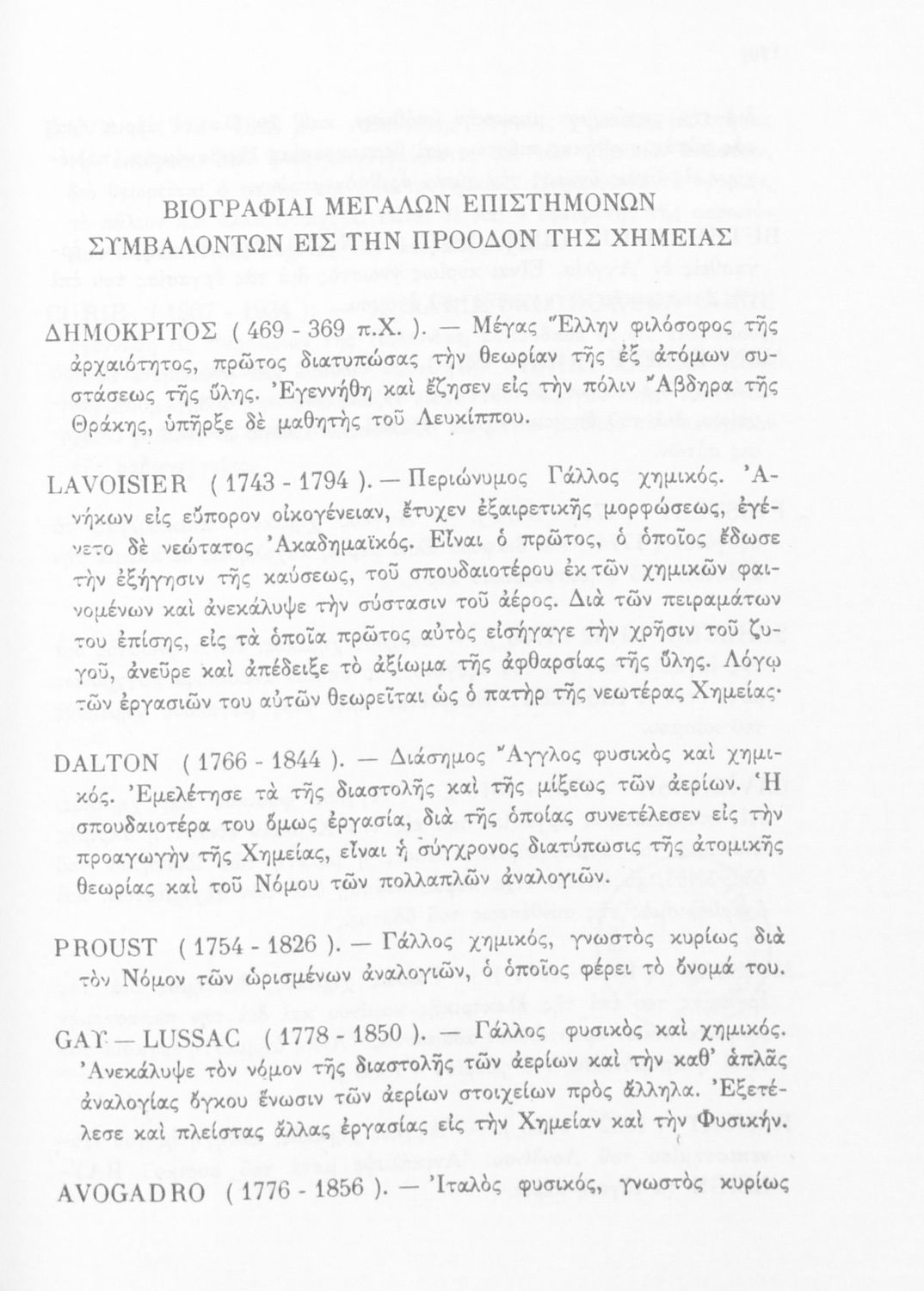 ΒΙΟΓΡΑΦΙΑΙ ΜΕΓΑΛΩΝ ΕΠΙΣΤΗΜΟΝΩΝ ΣΥΜΒΑΛΟΝΤΩΝ ΕΙΣ ΤΗΝ ΠΡΟΟΔΟΝ ΤΗΣ ΧΗΜΕΙΑΣ

ΔΗΜΟΚΡΙΤΟΣ ( 469 - 369 π.Χ. ). — Μέγας Ἕλλην φιλόσοφος τῆς ἀρχαιότητος, πρῶτος διατυπώσας τὴν θεωρίαν τῆς ἐξ ἀτόμων συστάσεως τῆς ὕλης. Ἐγεννήθη καὶ ἔζησεν εἰς τὴν πόλιν Ἄβδηρα τῆς Θράκης, ὑπῆρξε δὲ μαθητὴς τοῦ Λευκίππου.

LAVOISIER ( 1743 - 1794 ). — Περιώνυμος Γάλλος χημικός. Ἀνήκων εἰς εὔπορον οἰκογένειαν, ἔτυχεν ἐξαιρετικῆς μορφώσεως, ἐγένετο δὲ νεώτατος Ἀκαδημαϊκός. Εἶναι ὁ πρῶτος, ὁ ὁποῖος ἔδωσε τὴν ἐξήγησιν τῆς καύσεως, τοῦ σπουδαιοτέρου ἐκ τῶν χημικῶν φαινομένων καὶ ἀνεκάλυψε τὴν σύστασιν τοῦ ἀέρος. Διὰ τῶν πειραμάτων του ἐπίσης, εἰς τὰ ὁποῖα πρῶτος αὐτὸς εἰσήγαγε τὴν χρῆσιν τοῦ ζυγοῦ, ἀνεῦρε καὶ ἀπέδειξε τὸ ἀξίωμα τῆς ἀφθαρσίας τῆς ὕλης. Λόγῳ τῶν ἐργασιῶν του αὐτῶν θεωρεῖται ὡς ὁ πατὴρ τῆς νεωτέρας Χημείας·

DALTON ( 1766 - 1844 ). — Διάσημος Ἄγγλος φυσικὸς καὶ χημικός. Ἐμελέτησε τὰ τῆς διαστολῆς καὶ τῆς μίξεως τῶν ἀερίων. Ἡ σπουδαιοτέρα του ὅμως ἐργασία, διὰ τῆς ὁποίας συνετέλεσεν εἰς τὴν προαγωγὴν τῆς Χημείας, εἶναι ἡ σύγχρονος διατύπωσις τῆς ἀτομικῆς θεωρίας καὶ τοῦ Νόμου τῶν πολλαπλῶν ἀναλογιῶν.

PROUST ( 1754 - 1826 ). — Γάλλος χημικός, γνωστὸς κυρίως διὰ τὸν Νόμον τῶν ὡρισμένων ἀναλογιῶν, ὁ ὁποῖος φέρει τὸ ὄνομά του.

GAY — LUSSAC ( 1778 - 1850 ). — Γάλλος φυσικὸς καὶ χημικός. Ἀνεκάλυψε τὸν νόμον τῆς διαστολῆς τῶν ἀερίων καὶ τὴν καθ' ἁπλᾶς ἀναλογίας ὄγκου ἕνωσιν τῶν ἀερίων στοιχείων πρὸς ἄλληλα. Ἐξετέλεσε καὶ πλείστας ἄλλας ἐργασίας εἰς τὴν Χημείαν καὶ τὴν Φυσικήν.

AVOGADRO ( 1776 - 1856 ). — Ἰταλὸς φυσικός, γνωστὸς κυρίως